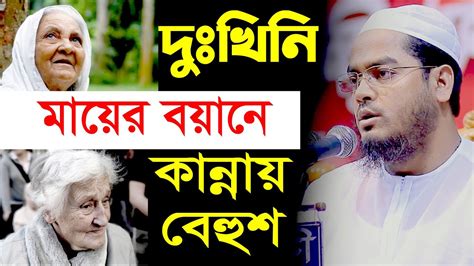 দুঃখিনি

মায়ের বয়ানে

কান্নায়

বেহুশ